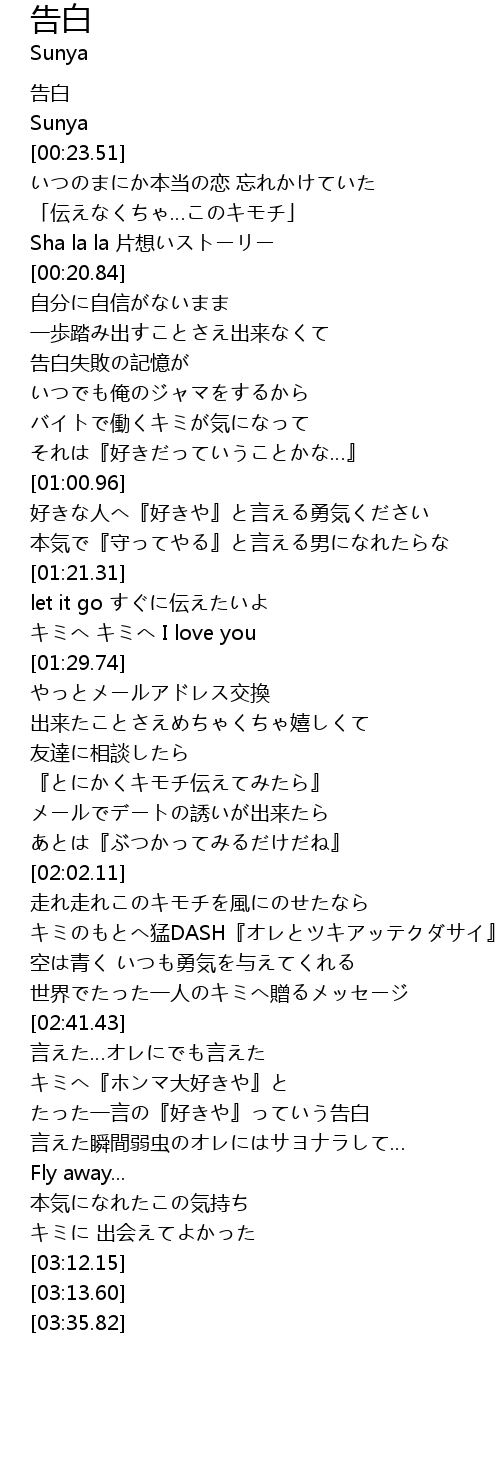 告白
Sunya

告白
Sunya
[00:23.51]
いつのまにか本当の恋 忘れかけていた
「伝えなくちゃ…このキモチ」
Sha la la 片想いストーリー
[00:20.84]
自分に自信がないまま
一歩踏み出すことさえ出来なくて
告白失敗の記憶が
いつでも俺のジャマをするから
バイトで働くキミが気になって
それは『好きだっていうことかな…』
[01:00.96]
好きな人へ『好きや』と言える勇気ください
本気で『守ってやる』と言える男になれたらな
[01:21.31]
let it go すぐに伝えたいよ
キミへ キミへ I love you
[01:29.74]
やっとメールアドレス交換
出来たことさえめちゃくちゃ嬉しくて
友達に相談したら
『とにかくキモチ伝えてみたら』
メールでデートの誘いが出来たら
あとは『ぶつかってみるだけだね』
[02:02.11]
走れ走れこのキモチを風にのせたなら
キミのもとへ猛DASH『オレとツキアッテクダサイ』
空は青く いつも勇気を与えてくれる
世界でたった一人のキミへ贈るメッセージ
[02:41.43]
言えた…オレにでも言えた
キミへ『ホンマ大好きや』と
たった一言の『好きや』っていう告白
言えた瞬間弱虫のオレにはサヨナラして…
Fly away…
本気になれたこの気持ち
キミに 出会えてよかった
[03:12.15]
[03:13.60]
[03:35.82]